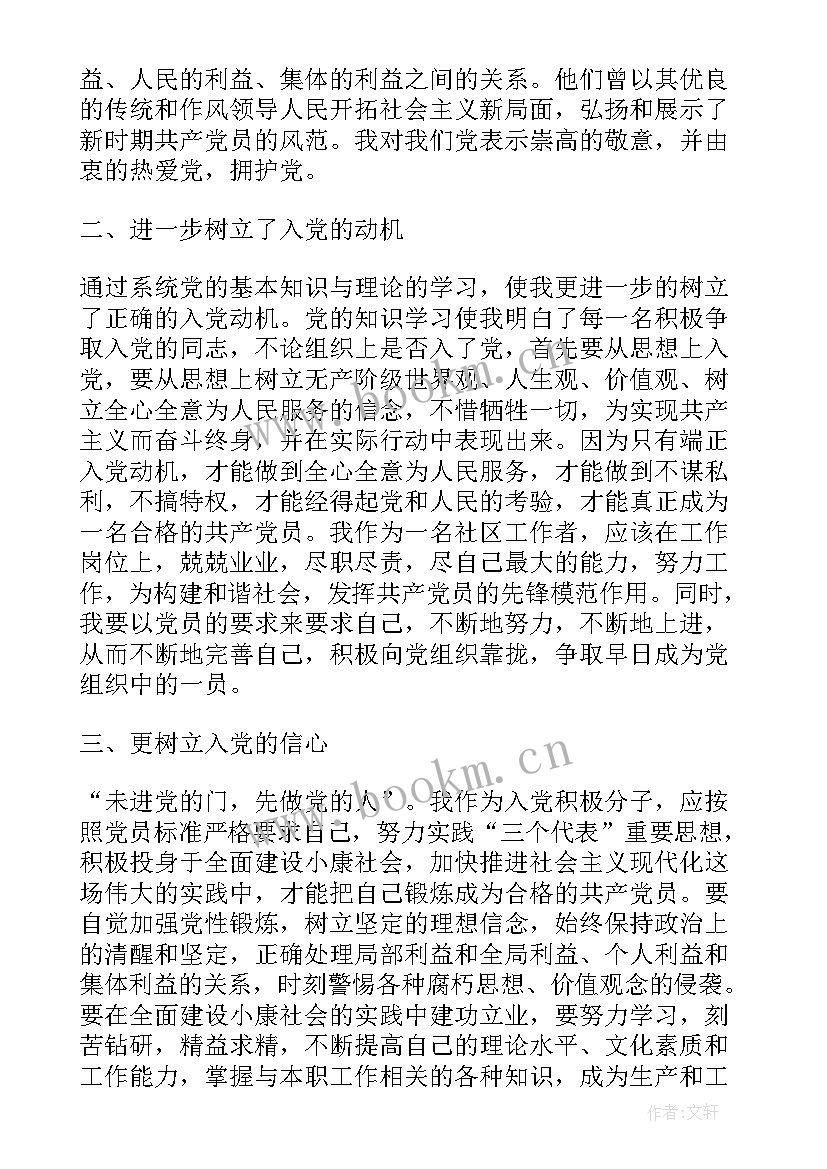 益、人民的利益、集体的利益之间的关系。他们曾以其优良的传统和作风领导人民开拓社会主义新局面，弘扬和展示了新时期共产党员的风范。我对我们党表示崇高的敬意，并由衷的热爱党，拥护党。

二、进一步树立了入党的动机

通过系统党的基本知识与理论的学习，使我更进一步的树立了正确的入党动机。党的知识学习使我明白了每一名积极争取入党的同志，不论组织上是否入了党，首先要从思想上入党，要从思想上树立无产阶级世界观、人生观、价值观、树立全心全意为人民服务的信念，不惜牺牲一切，为实现共产主义而奋斗终身，并在实际行动中表现出来。因为只有端正入党动机，才能做到全心全意为人民服务，才能做到不谋私利，不搞特权，才能经得起党和人民的考验，才能真正成为一名合格的共产党员。我作为一名社区工作者，应该在工作岗位上，兢兢业业，尽职尽责，尽自己最大的能力，努力工作，为构建和谐社会，发挥共产党员的先锋模范作用。同时，我要以党员的要求来要求自己，不断地努力，不断地上进，从而不断地完善自己，积极向党组织靠拢，争取早日成为党组织中的一员。

三、更树立入党的信心

“未进党的门，先做党的人”。我作为入党积极分子，应按照党员标准严格要求自己，努力实践“三个代表”重要思想，积极投身于全面建设小康社会，加快推进社会主义现代化这场伟大的实践中，才能把自己锻炼成为合格的共产党员。要自觉加强党性锻炼，树立坚定的理想信念，始终保持政治上的清醒和坚定，正确处理局部利益和全局利益、个人利益和集体利益的关系，时刻警惕各种腐朽思想、价值观念的侵袭。要在全面建设小康社会的实践中建功立业，要努力学习，刻苦钻研，精益求精，不断提高自己的理论水平、文化素质和工作能力，掌握与本职工作相关的各种知识，成为生产和工

www.bookm.cn

作者：文轩